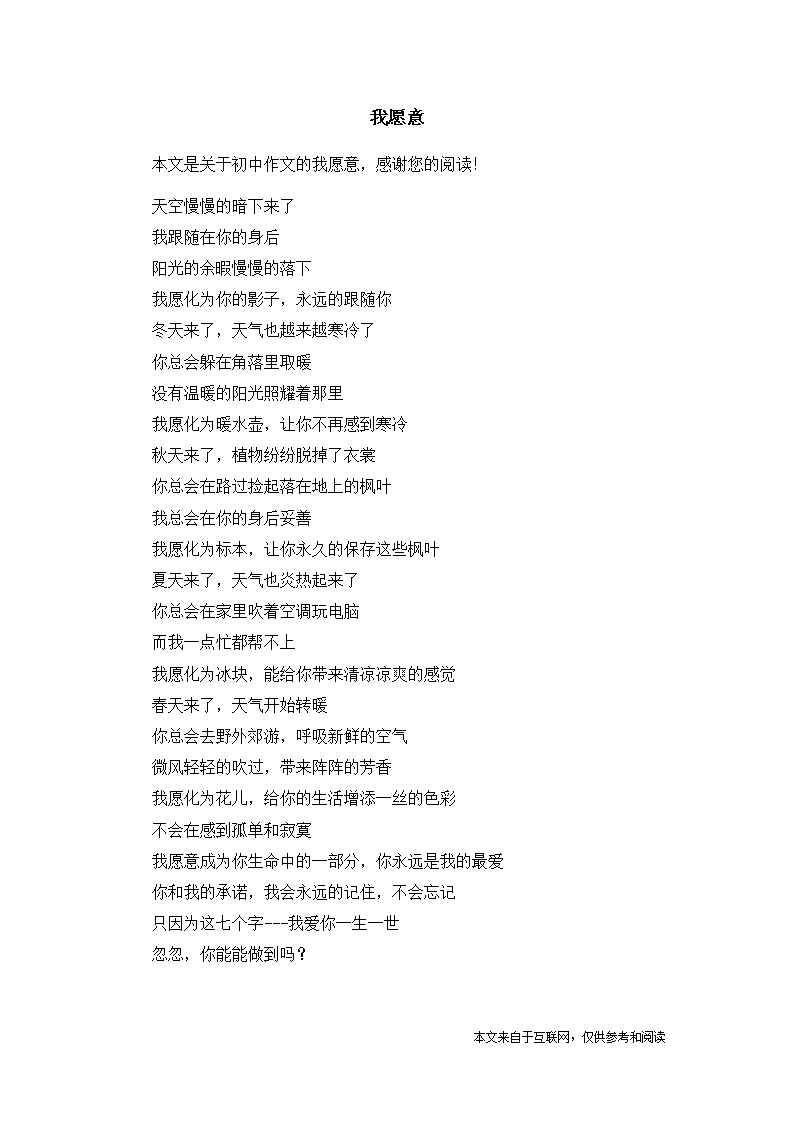 我愿意

本文是关于初中作文的我愿意，感谢您的阅读!

天空慢慢的暗下来了
我跟随在你的身后
阳光的余暇慢慢的落下
我愿化为你的影子，永远的跟随你
冬天来了，天气也越来越寒冷了
你总会躲在角落里取暖
没有温暖的阳光照耀着那里
我愿化为暖水壶，让你不再感到寒冷
秋天来了，植物纷纷脱掉了衣裳
你总会在路过捡起落在地上的枫叶
我总会在你的身后妥善
我愿化为标本，让你永久的保存这些枫叶
夏天来了，天气也炎热起来了
你总会在家里吹着空调玩电脑
而我一点忙都帮不上
我愿化为冰块，能给你带来清凉凉爽的感觉
春天来了，天气开始转暖
你总会去野外郊游，呼吸新鲜的空气
微风轻轻的吹过，带来阵阵的芳香
我愿化为花儿，给你的生活增添一丝的色彩
不会在感到孤单和寂寞
我愿意成为你生命中的一部分，你永远是我的最爱
你和我的承诺，我会永远的记住，不会忘记
只因为这七个字---我爱你一生一世
忽忽，你能能做到吗？

本文来自于互联网，仅供参考和阅读